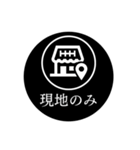 現地のみ